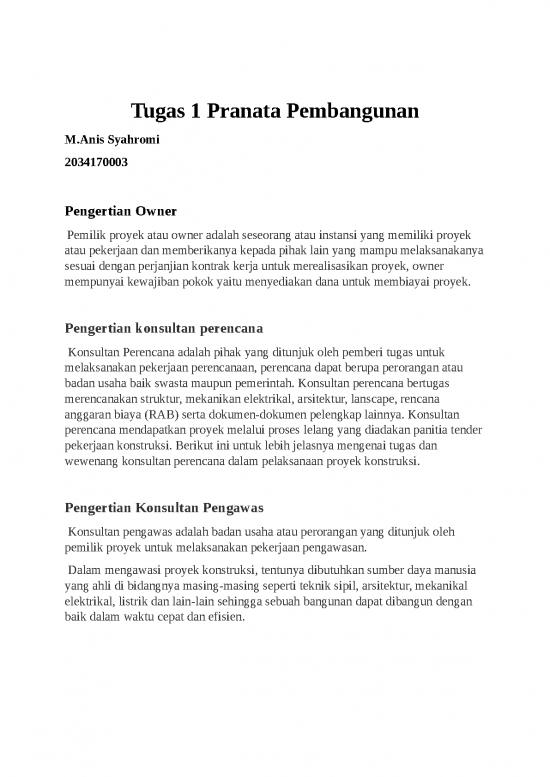 Tugas 1 Pranata Pembangunan

M.Anis Syahromi

2034170003

Pengertian Owner

Pemilik proyek atau owner adalah seseorang atau instansi yang memiliki proyek atau pekerjaan dan memberikanya kepada pihak lain yang mampu melaksanakanya sesuai dengan perjanjian kontrak kerja untuk merealisasikan proyek, owner mempunyai kewajiban pokok yaitu menyediakan dana untuk membiayai proyek.

Pengertian konsultan perencana

Konsultan Perencana adalah pihak yang ditunjuk oleh pemberi tugas untuk melaksanakan pekerjaan perencanaan, perencana dapat berupa perorangan atau badan usaha baik swasta maupun pemerintah. Konsultan perencana bertugas merencanakan struktur, mekanikan elektrikal, arsitektur, lanscape, rencana anggaran biaya (RAB) serta dokumen-dokumen pelengkap lainnya. Konsultan perencana mendapatkan proyek melalui proses lelang yang diadakan panitia tender pekerjaan konstruksi. Berikut ini untuk lebih jelasnya mengenai tugas dan wewenang konsultan perencana dalam pelaksanaan proyek konstruksi.

Pengertian Konsultan Pengawas

Konsultan pengawas adalah badan usaha atau perorangan yang ditunjuk oleh pemilik proyek untuk melaksanakan pekerjaan pengawasan.

Dalam mengawasi proyek konstruksi, tentunya dibutuhkan sumber daya manusia yang ahli di bidangnya masing-masing seperti teknik sipil, arsitektur, mekanikal elektrikal, listrik dan lain-lain sehingga sebuah bangunan dapat dibangun dengan baik dalam waktu cepat dan efisien.